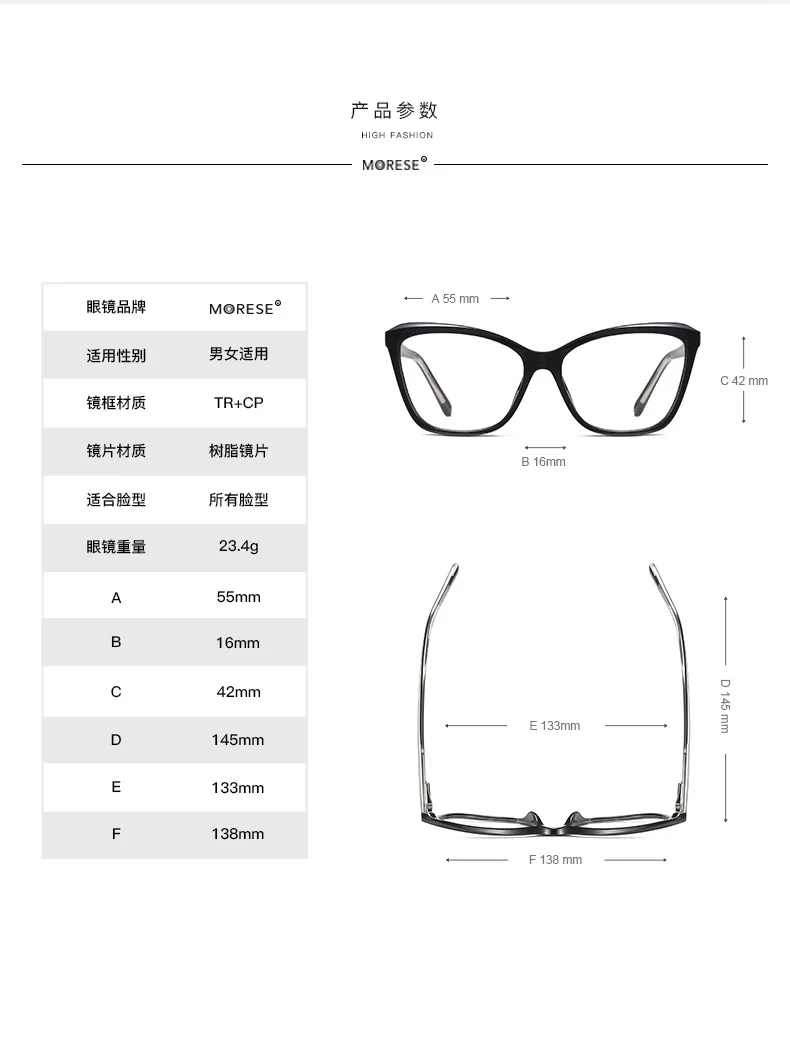 产品参数

HIGH FASHION

MORESE®

| 眼镜品牌 | MORESE® |
|---|---|
| 适用性别 | 男女适用 |
| 镜框材质 | TR+CP |
| 镜片材质 | 树脂镜片 |
| 适合脸型 | 所有脸型 |
| 眼镜重量 | 23.4g |
| A | 55mm |
| B | 16mm |
| C | 42mm |
| D | 145mm |
| E | 133mm |
| F | 138mm |

A 55 mm

C 42 mm

B 16mm

D 145 mm

E 133mm

F 138 mm